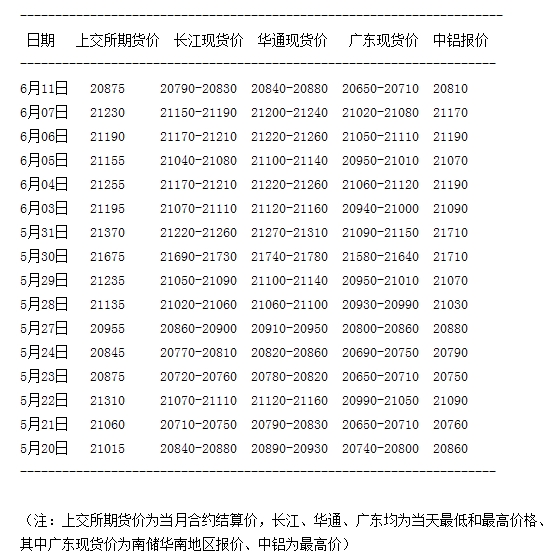 | 日期 | 上交所期货价 | 长江现货价 | 华通现货价 | 广东现货价 | 中铝报价 |
|---|---|---|---|---|---|
| 6月11日 | 20875 | 20790-20830 | 20840-20880 | 20650-20710 | 20810 |
| 6月07日 | 21230 | 21150-21190 | 21200-21240 | 21020-21080 | 21170 |
| 6月06日 | 21190 | 21170-21210 | 21220-21260 | 21050-21110 | 21190 |
| 6月05日 | 21155 | 21040-21080 | 21100-21140 | 20950-21010 | 21070 |
| 6月04日 | 21255 | 21170-21210 | 21220-21260 | 21060-21120 | 21190 |
| 6月03日 | 21195 | 21070-21110 | 21120-21160 | 20940-21000 | 21090 |
| 5月31日 | 21370 | 21220-21260 | 21270-21310 | 21090-21150 | 21710 |
| 5月30日 | 21675 | 21690-21730 | 21740-21780 | 21580-21640 | 21710 |
| 5月29日 | 21235 | 21050-21090 | 21100-21140 | 20950-21010 | 21070 |
| 5月28日 | 21135 | 21020-21060 | 21060-21100 | 20930-20990 | 21030 |
| 5月27日 | 20955 | 20860-20900 | 20910-20950 | 20800-20860 | 20880 |
| 5月24日 | 20845 | 20770-20810 | 20820-20860 | 20690-20750 | 20790 |
| 5月23日 | 20875 | 20720-20760 | 20780-20820 | 20650-20710 | 20750 |
| 5月22日 | 21310 | 21070-21110 | 21120-21160 | 20990-21050 | 21090 |
| 5月21日 | 21060 | 20710-20750 | 20790-20830 | 20650-20710 | 20760 |
| 5月20日 | 21015 | 20840-20880 | 20890-20930 | 20740-20800 | 20860 |

（注：上交所期货价为当月合约结算价，长江、华通、广东均为当天最低和最高价格、其中广东现货价为南储华南地区报价、中铝为最高价）